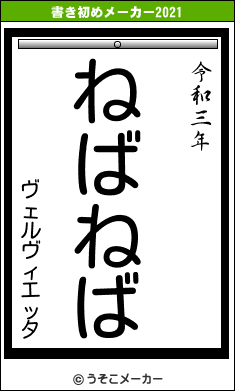 書き初めメーカー2021

令和三年

ねばねば

ヴェルヴィエッタ

© うそこメーカー